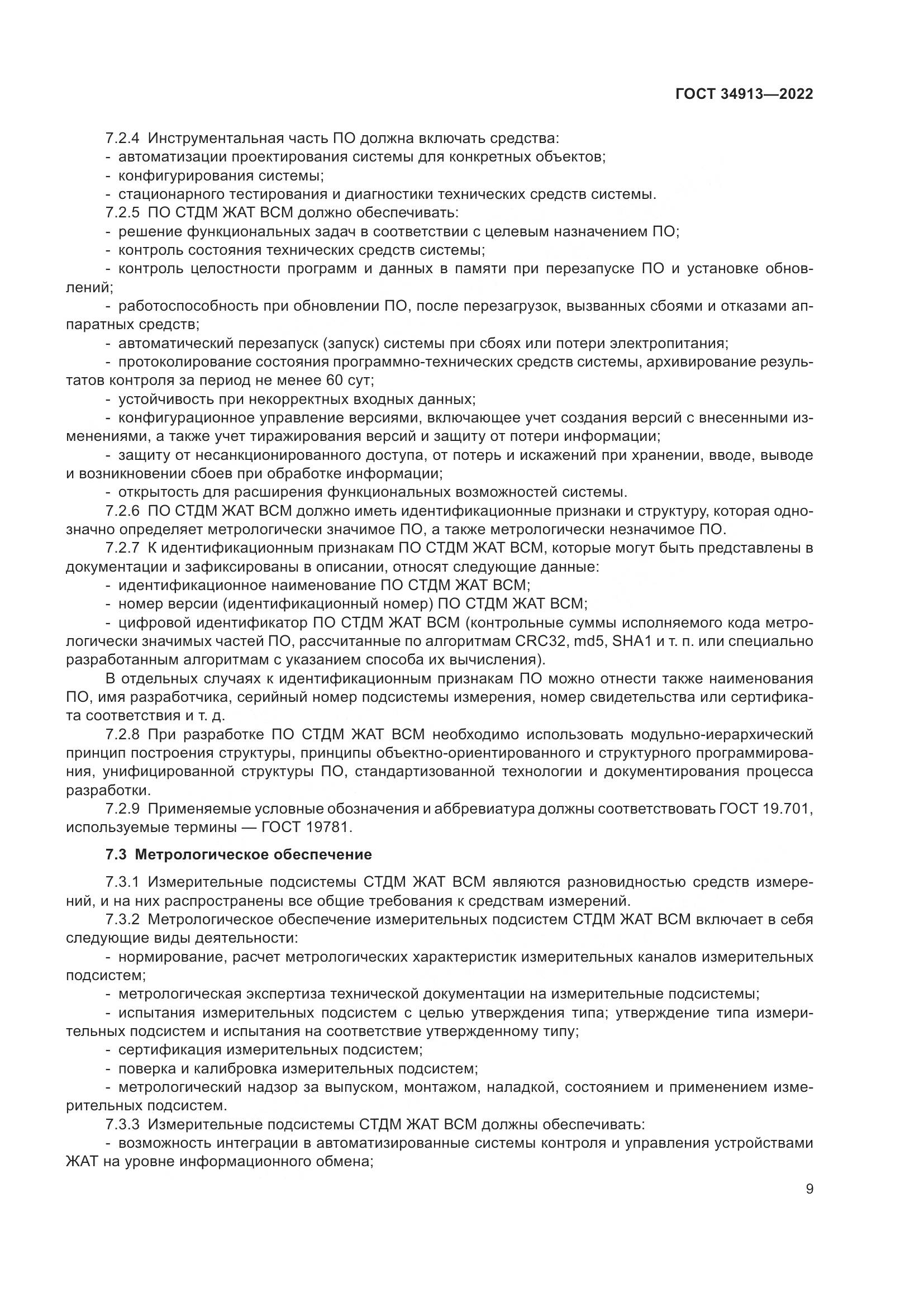 ГОСТ 34913—2022

7.2.4 Инструментальная часть ПО должна включать средства:
- автоматизации проектирования системы для конкретных объектов;
- конфигурирования системы;
- стационарного тестирования и диагностики технических средств системы.
7.2.5 ПО СТДМ ЖАТ ВСМ должно обеспечивать:
- решение функциональных задач в соответствии с целевым назначением ПО;
- контроль состояния технических средств системы;
- контроль целостности программ и данных в памяти при перезапуске ПО и установке обновлений;
- работоспособность при обновлении ПО, после перезагрузок, вызванных сбоями и отказами аппаратных средств;
- автоматический перезапуск (запуск) системы при сбоях или потери электропитания;
- протоколирование состояния программно-технических средств системы, архивирование результатов контроля за период не менее 60 сут;
- устойчивость при некорректных входных данных;
- конфигурационное управление версиями, включающее учет создания версий с внесенными изменениями, а также учет тиражирования версий и защиту от потери информации;
- защиту от несанкционированного доступа, от потерь и искажений при хранении, вводе, выводе и возникновении сбоев при обработке информации;
- открытость для расширения функциональных возможностей системы.
7.2.6 ПО СТДМ ЖАТ ВСМ должно иметь идентификационные признаки и структуру, которая однозначно определяет метрологически значимое ПО, а также метрологически незначимое ПО.
7.2.7 К идентификационным признакам ПО СТДМ ЖАТ ВСМ, которые могут быть представлены в документации и зафиксированы в описании, относят следующие данные:
- идентификационное наименование ПО СТДМ ЖАТ ВСМ;
- номер версии (идентификационный номер) ПО СТДМ ЖАТ ВСМ;
- цифровой идентификатор ПО СТДМ ЖАТ ВСМ (контрольные суммы исполняемого кода метрологически значимых частей ПО, рассчитанные по алгоритмам CRC32, md5, SHA1 и т. п. или специально разработанным алгоритмам с указанием способа их вычисления).
В отдельных случаях к идентификационным признакам ПО можно отнести также наименования ПО, имя разработчика, серийный номер подсистемы измерения, номер свидетельства или сертификата соответствия и т. д.
7.2.8 При разработке ПО СТДМ ЖАТ ВСМ необходимо использовать модульно-иерархический принцип построения структуры, принципы объектно-ориентированного и структурного программирования, унифицированной структуры ПО, стандартизованной технологии и документирования процесса разработки.
7.2.9 Применяемые условные обозначения и аббревиатура должны соответствовать ГОСТ 19.701, используемые термины — ГОСТ 19781.

7.3 Метрологическое обеспечение

7.3.1 Измерительные подсистемы СТДМ ЖАТ ВСМ являются разновидностью средств измерений, и на них распространены все общие требования к средствам измерений.
7.3.2 Метрологическое обеспечение измерительных подсистем СТДМ ЖАТ ВСМ включает в себя следующие виды деятельности:
- нормирование, расчет метрологических характеристик измерительных каналов измерительных подсистем;
- метрологическая экспертиза технической документации на измерительные подсистемы;
- испытания измерительных подсистем с целью утверждения типа; утверждение типа измерительных подсистем и испытания на соответствие утвержденному типу;
- сертификация измерительных подсистем;
- поверка и калибровка измерительных подсистем;
- метрологический надзор за выпуском, монтажом, наладкой, состоянием и применением измерительных подсистем.
7.3.3 Измерительные подсистемы СТДМ ЖАТ ВСМ должны обеспечивать:
- возможность интеграции в автоматизированные системы контроля и управления устройствами ЖАТ на уровне информационного обмена;

9